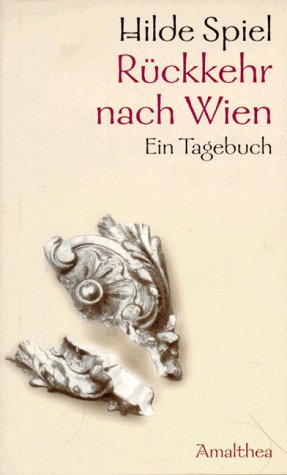 Hilde Spiel
Rückkehr nach Wien
Ein Tagebuch

Amalthea